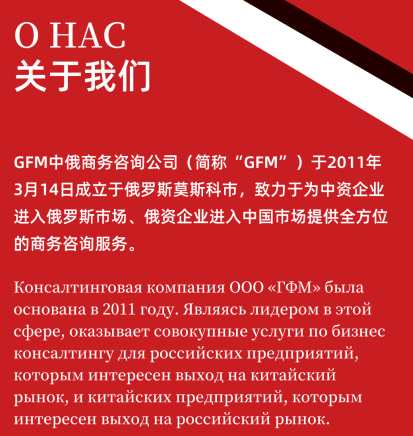 О НАС
关于我们

GFM中俄商务咨询公司（简称“GFM”）于2011年3月14日成立于俄罗斯莫斯科市，致力于为中资企业进入俄罗斯市场、俄资企业进入中国市场提供全方位的商务咨询服务。

Консалтинговая компания ООО «ГФМ» была основана в 2011 году. Являясь лидером в этой сфере, оказывает совокупные услуги по бизнес консалтингу для российских предприятий, которым интересен выход на китайский рынок, и китайских предприятий, которым интересен выход на российский рынок.